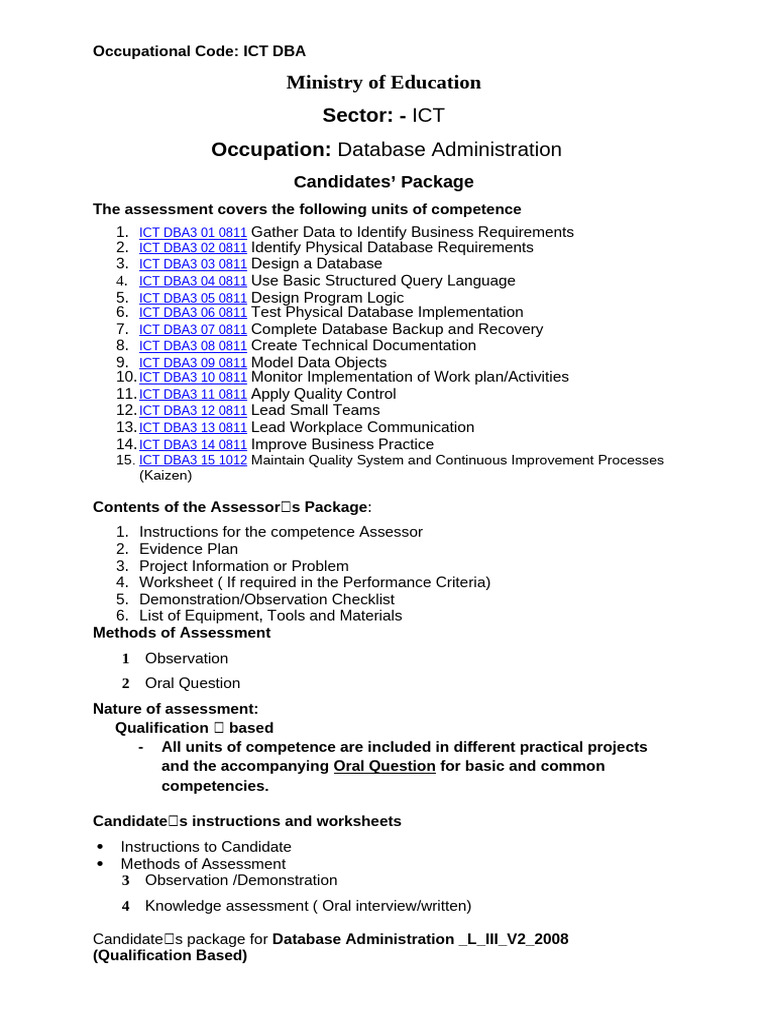 Occupational Code: ICT DBA

Ministry of Education

Sector: - ICT

Occupation: Database Administration

Candidates' Package

The assessment covers the following units of competence

1. ICT DBA3 01 0811 Gather Data to Identify Business Requirements
2. ICT DBA3 02 0811 Identify Physical Database Requirements
3. ICT DBA3 03 0811 Design a Database
4. ICT DBA3 04 0811 Use Basic Structured Query Language
5. ICT DBA3 05 0811 Design Program Logic
6. ICT DBA3 06 0811 Test Physical Database Implementation
7. ICT DBA3 07 0811 Complete Database Backup and Recovery
8. ICT DBA3 08 0811 Create Technical Documentation
9. ICT DBA3 09 0811 Model Data Objects
10. ICT DBA3 10 0811 Monitor Implementation of Work plan/Activities
11. ICT DBA3 11 0811 Apply Quality Control
12. ICT DBA3 12 0811 Lead Small Teams
13. ICT DBA3 13 0811 Lead Workplace Communication
14. ICT DBA3 14 0811 Improve Business Practice
15. ICT DBA3 15 1012 Maintain Quality System and Continuous Improvement Processes (Kaizen)

Contents of the Assessor□s Package:

1. Instructions for the competence Assessor
2. Evidence Plan
3. Project Information or Problem
4. Worksheet ( If required in the Performance Criteria)
5. Demonstration/Observation Checklist
6. List of Equipment, Tools and Materials

Methods of Assessment

1 Observation

2 Oral Question

Nature of assessment:
Qualification □ based
- All units of competence are included in different practical projects and the accompanying Oral Question for basic and common competencies.

Candidate□s instructions and worksheets

• Instructions to Candidate
• Methods of Assessment
3 Observation /Demonstration

4 Knowledge assessment ( Oral interview/written)

Candidate□s package for Database Administration _L_III_V2_2008 (Qualification Based)